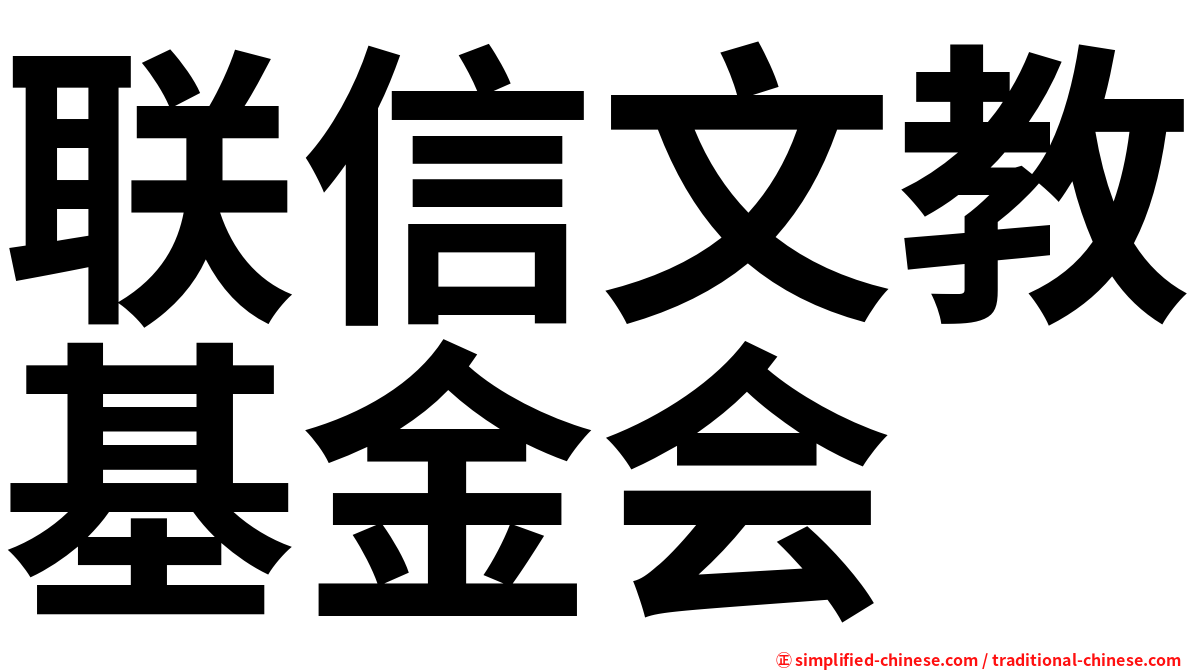 联信文教基金会

㊣ simplified-chinese.com / traditional-chinese.com